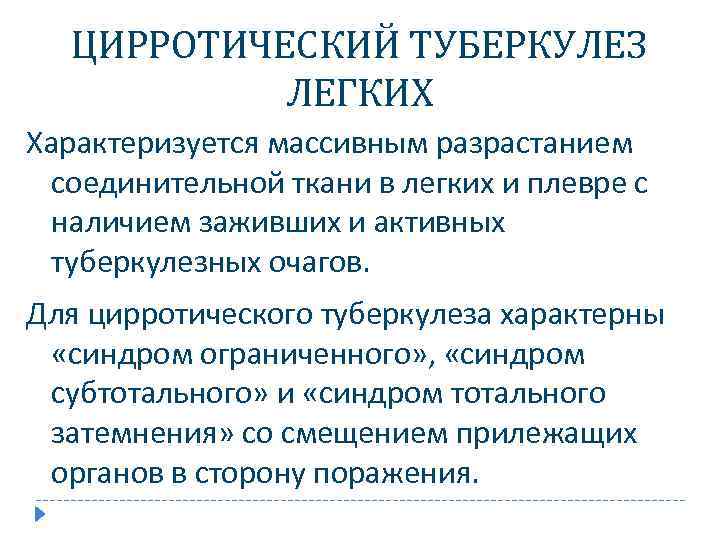 ЦИРРОТИЧЕСКИЙ ТУБЕРКУЛЕЗ ЛЕГКИХ

Характеризуется массивным разрастанием соединительной ткани в легких и плевре с наличием заживших и активных туберкулезных очагов.

Для цирротического туберкулеза характерны «синдром ограниченного», «синдром субтотального» и «синдром тотального затемнения» со смещением прилежащих органов в сторону поражения.